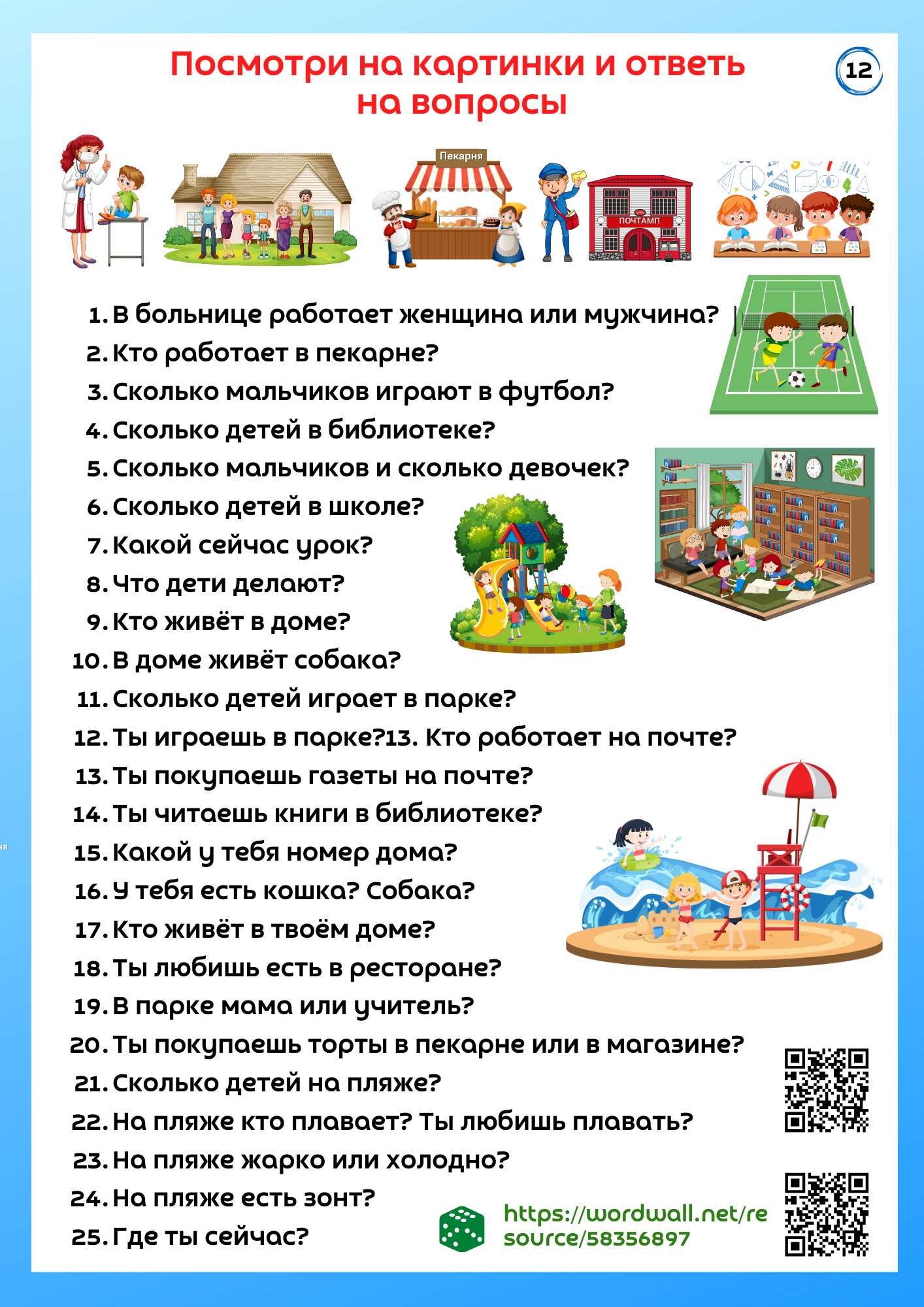 Посмотри на картинки и ответь на вопросы

12

Пекарня

ПОЧТАМП

1. В больнице работает женщина или мужчина?
2. Кто работает в пекарне?
3. Сколько мальчиков играют в футбол?
4. Сколько детей в библиотеке?
5. Сколько мальчиков и сколько девочек?
6. Сколько детей в школе?
7. Какой сейчас урок?
8. Что дети делают?
9. Кто живёт в доме?
10. В доме живёт собака?
11. Сколько детей играет в парке?
12. Ты играешь в парке?13. Кто работает на почте?
13. Ты покупаешь газеты на почте?
14. Ты читаешь книги в библиотеке?
15. Какой у тебя номер дома?
16. У тебя есть кошка? Собака?
17. Кто живёт в твоём доме?
18. Ты любишь есть в ресторане?
19. В парке мама или учитель?
20. Ты покупаешь торты в пекарне или в магазине?
21. Сколько детей на пляже?
22. На пляже кто плавает? Ты любишь плавать?
23. На пляже жарко или холодно?
24. На пляже есть зонт?
25. Где ты сейчас?

https://wordwall.net/resource/58356897